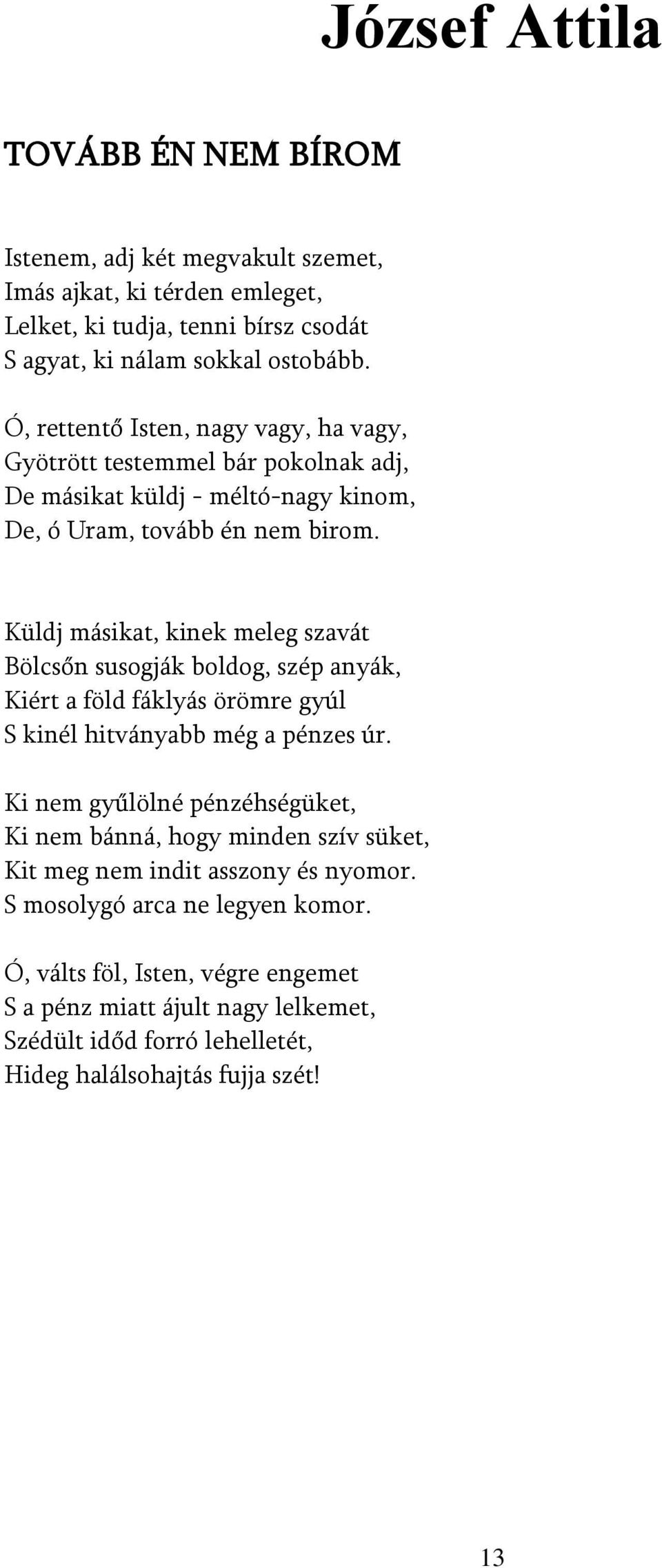 József Attila

TOVÁBB ÉN NEM BÍROM

Istenem, adj két megvakult szemet,
Imás ajkat, ki térden emleget,
Lelket, ki tudja, tenni bírsz csodát
S agyat, ki nálam sokkal ostobább.

Ó, rettentő Isten, nagy vagy, ha vagy,
Gyötrött testemmel bár pokolnak adj,
De másikat küldj - méltó-nagy kinom,
De, ó Uram, tovább én nem birom.

Küldj másikat, kinek meleg szavát
Bölcsőn susogják boldog, szép anyák,
Kiért a föld fáklyás örömre gyúl
S kinél hitványabb még a pénzes úr.

Ki nem gyűlölné pénzéhségüket,
Ki nem bánná, hogy minden szív süket,
Kit meg nem indit asszony és nyomor.
S mosolygó arca ne legyen komor.

Ó, válts föl, Isten, végre engemet
S a pénz miatt ájult nagy lelkemet,
Szédült időd forró lehelletét,
Hideg halálsohajtás fujja szét!

13